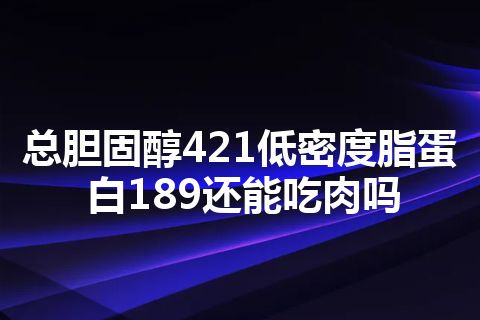 总胆固醇421低密度脂蛋白189还能吃肉吗